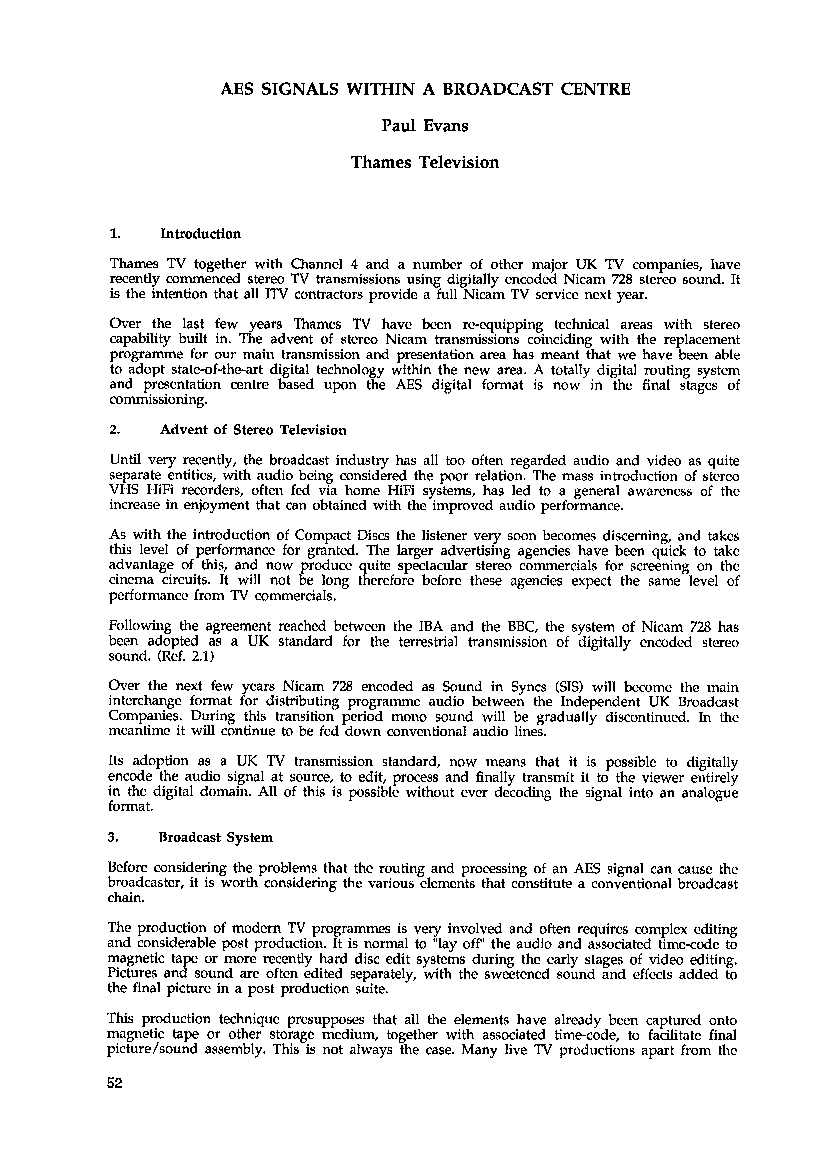 AES SIGNALS WITHIN A BROADCAST CENTRE

Paul Evans

Thames Television

1. Introduction

Thames TV together with Channel 4 and a number of other major UK TV companies, have recently commenced stereo TV transmissions using digitally encoded Nicam 728 stereo sound. It is the intention that all ITV contractors provide a full Nicam TV service next year.

Over the last few years Thames TV have been re-equipping technical areas with stereo capability built in. The advent of stereo Nicam transmissions coinciding with the replacement programme for our main transmission and presentation area has meant that we have been able to adopt state-of-the-art digital technology within the new area. A totally digital routing system and presentation centre based upon the AES digital format is now in the final stages of commissioning.

2. Advent of Stereo Television

Until very recently, the broadcast industry has all too often regarded audio and video as quite separate entities, with audio being considered the poor relation. The mass introduction of stereo VHS HiFi recorders, often fed via home HiFi systems, has led to a general awareness of the increase in enjoyment that can obtained with the improved audio performance.

As with the introduction of Compact Discs the listener very soon becomes discerning, and takes this level of performance for granted. The larger advertising agencies have been quick to take advantage of this, and now produce quite spectacular stereo commercials for screening on the cinema circuits. It will not be long therefore before these agencies expect the same level of performance from TV commercials.

Following the agreement reached between the IBA and the BBC, the system of Nicam 728 has been adopted as a UK standard for the terrestrial transmission of digitally encoded stereo sound. (Ref. 2.1)

Over the next few years Nicam 728 encoded as Sound in Syncs (SIS) will become the main interchange format for distributing programme audio between the Independent UK Broadcast Companies. During this transition period mono sound will be gradually discontinued. In the meantime it will continue to be fed down conventional audio lines.

Its adoption as a UK TV transmission standard, now means that it is possible to digitally encode the audio signal at source, to edit, process and finally transmit it to the viewer entirely in the digital domain. All of this is possible without ever decoding the signal into an analogue format.

3. Broadcast System

Before considering the problems that the routing and processing of an AES signal can cause the broadcaster, it is worth considering the various elements that constitute a conventional broadcast chain.

The production of modern TV programmes is very involved and often requires complex editing and considerable post production. It is normal to "lay off" the audio and associated time-code to magnetic tape or more recently hard disc edit systems during the early stages of video editing. Pictures and sound are often edited separately, with the sweetened sound and effects added to the final picture in a post production suite.

This production technique presupposes that all the elements have already been captured onto magnetic tape or other storage medium, together with associated time-code, to facilitate final picture/sound assembly. This is not always the case. Many live TV productions apart from the

52